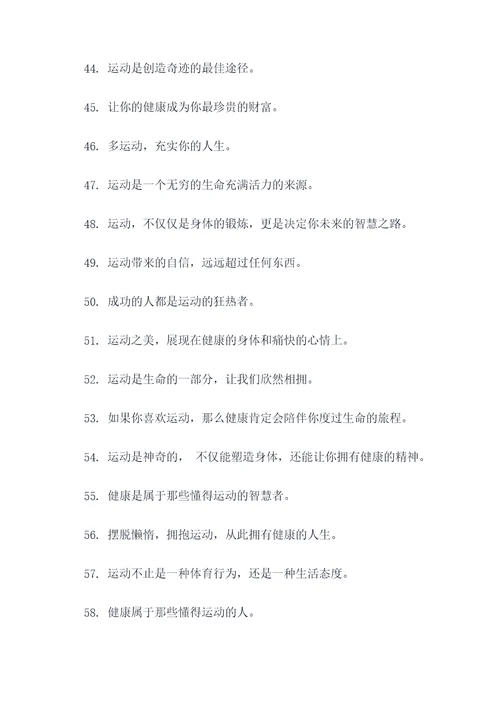 44. 运动是创造奇迹的最佳途径。

45. 让你的健康成为你最珍贵的财富。

46. 多运动，充实你的人生。

47. 运动是一个无穷的生命充满活力的来源。

48. 运动，不仅仅是身体的锻炼，更是决定你未来的智慧之路。

49. 运动带来的自信，远远超过任何东西。

50. 成功的人都是运动的狂热者。

51. 运动之美，展现在健康的身体和痛快的心情上。

52. 运动是生命的一部分，让我们欣然相拥。

53. 如果你喜欢运动，那么健康肯定会陪伴你度过生命的旅程。

54. 运动是神奇的， 不仅能塑造身体，还能让你拥有健康的精神。

55. 健康是属于那些懂得运动的智慧者。

56. 摆脱懒惰，拥抱运动，从此拥有健康的人生。

57. 运动不止是一种体育行为，还是一种生活态度。

58. 健康属于那些懂得运动的人。